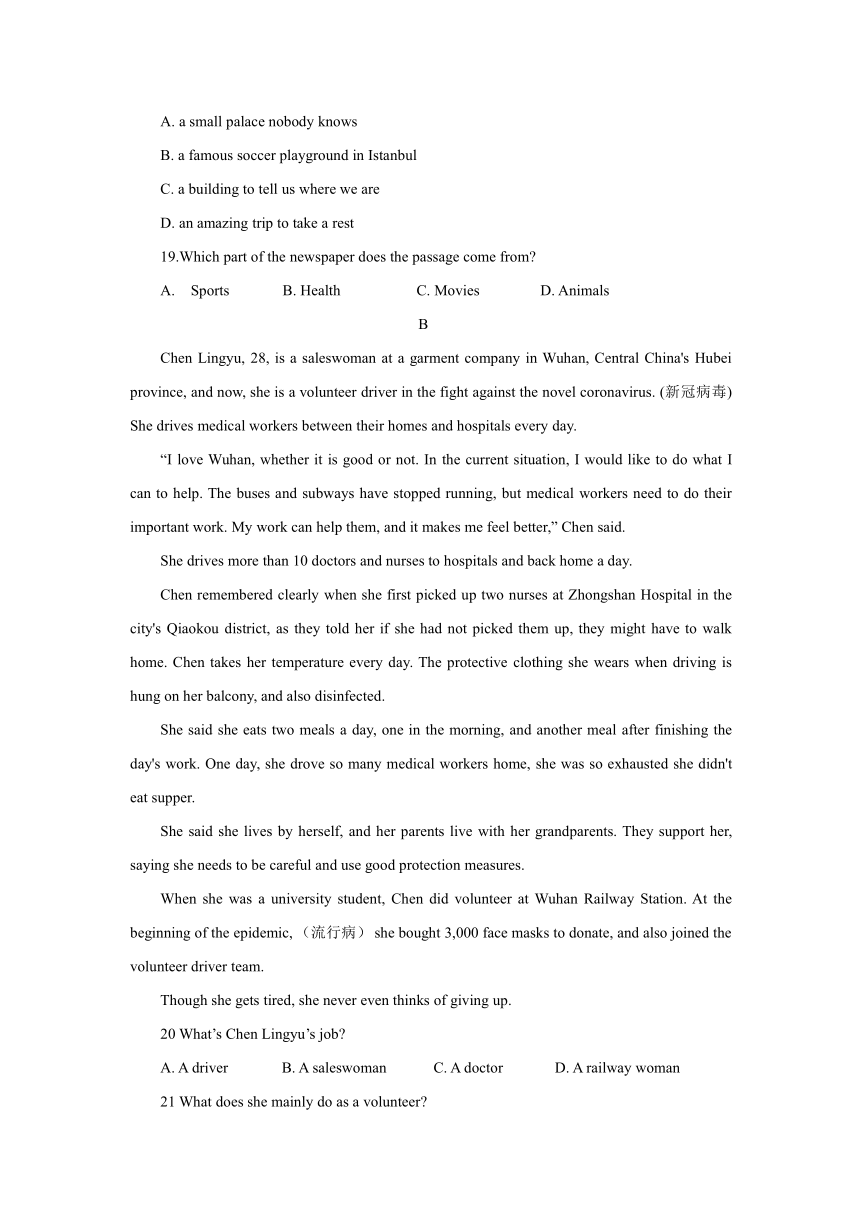 A. a small palace nobody knows

B. a famous soccer playground in Istanbul

C. a building to tell us where we are

D. an amazing trip to take a rest

19.Which part of the newspaper does the passage come from?

A. Sports B. Health C. Movies D. Animals

B

Chen Lingyu, 28, is a saleswoman at a garment company in Wuhan, Central China's Hubei province, and now, she is a volunteer driver in the fight against the novel coronavirus. (新冠病毒) She drives medical workers between their homes and hospitals every day.

“I love Wuhan, whether it is good or not. In the current situation, I would like to do what I can to help. The buses and subways have stopped running, but medical workers need to do their important work. My work can help them, and it makes me feel better,” Chen said.

She drives more than 10 doctors and nurses to hospitals and back home a day.

Chen remembered clearly when she first picked up two nurses at Zhongshan Hospital in the city's Qiaokou district, as they told her if she had not picked them up, they might have to walk home. Chen takes her temperature every day. The protective clothing she wears when driving is hung on her balcony, and also disinfected.

She said she eats two meals a day, one in the morning, and another meal after finishing the day's work. One day, she drove so many medical workers home, she was so exhausted she didn't eat supper.

She said she lives by herself, and her parents live with her grandparents. They support her, saying she needs to be careful and use good protection measures.

When she was a university student, Chen did volunteer at Wuhan Railway Station. At the beginning of the epidemic, （流行病） she bought 3,000 face masks to donate, and also joined the volunteer driver team.

Though she gets tired, she never even thinks of giving up.

20 What’s Chen Lingyu’s job?

A. A driver B. A saleswoman C. A doctor D. A railway woman

21 What does she mainly do as a volunteer?